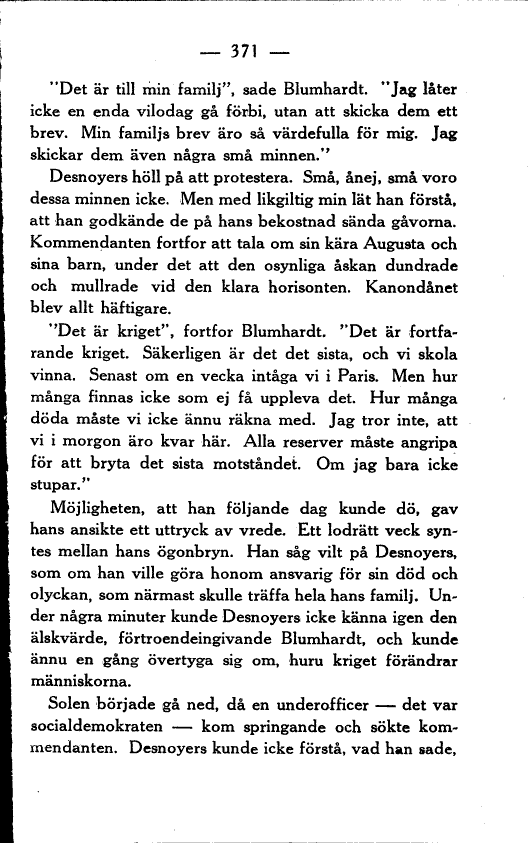 — 371 —

"Det är till min familj", sade Blumhardt. "Jag låter icke en enda vilodag gå förbi, utan att skicka dem ett brev. Min familjs brev äro så värdefulla för mig. Jag skickar dem även några små minnen."

Desnoyers höll på att protestera. Små, ånej, små voro dessa minnen icke. Men med likgiltig min lät han förstå, att han godkände de på hans bekostnad sända gåvorna. Kommendanten fortfor att tala om sin kära Augusta och sina barn, under det att den osynliga åskan dundrade och mullrade vid den klara horisonten. Kanondånet blev allt häftigare.

"Det är kriget", fortfor Blumhardt. "Det är fortfarande kriget. Säkerligen är det det sista, och vi skola vinna. Senast om en vecka intåga vi i Paris. Men hur många finnas icke som ej få uppleva det. Hur många döda måste vi icke ännu räkna med. Jag tror inte, att vi i morgon äro kvar här. Alla reserver måste angripa för att bryta det sista motståndet. Om jag bara icke stupar."

Möjligheten, att han följande dag kunde dö, gav hans ansikte ett uttryck av vrede. Ett lodrätt veck syntes mellan hans ögonbryn. Han såg vilt på Desnoyers, som om han ville göra honom ansvarig för sin död och olyckan, som närmast skulle träffa hela hans familj. Under några minuter kunde Desnoyers icke känna igen den älskvärde, förtroendeingivande Blumhardt, och kunde ännu en gång övertyga sig om, huru kriget förändrar människorna.

Solen började gå ned, då en underofficer — det var socialdemokraten — kom springande och sökte kommendanten. Desnoyers kunde icke förstå, vad han sade,